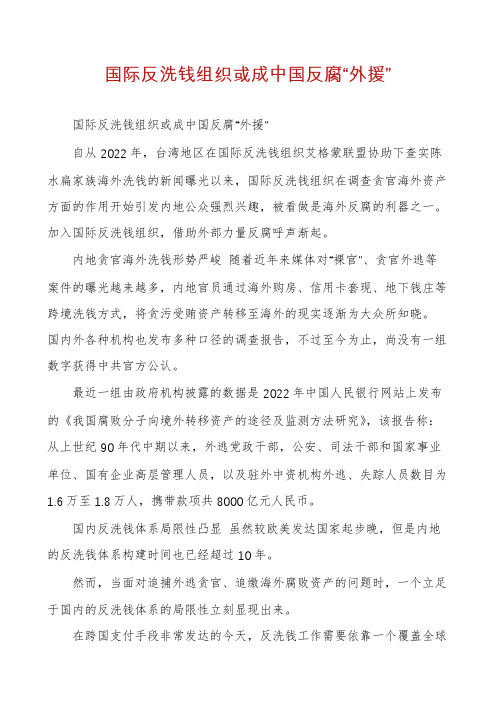 国际反洗钱组织或成中国反腐“外援”

国际反洗钱组织或成中国反腐“外援”

自从2022年，台湾地区在国际反洗钱组织艾格蒙联盟协助下查实陈水扁家族海外洗钱的新闻曝光以来，国际反洗钱组织在调查贪官海外资产方面的作用开始引发内地公众强烈兴趣，被看做是海外反腐的利器之一。加入国际反洗钱组织，借助外部力量反腐呼声渐起。

内地贪官海外洗钱形势严峻 随着近年来媒体对“裸官”、贪官外逃等案件的曝光越来越多，内地官员通过海外购房、信用卡套现、地下钱庄等跨境洗钱方式，将贪污受贿资产转移至海外的现实逐渐为大众所知晓。国内外各种机构也发布多种口径的调查报告，不过至今为止，尚没有一组数字获得中共官方公认。

最近一组由政府机构披露的数据是2022年中国人民银行网站上发布的《我国腐败分子向境外转移资产的途径及监测方法研究》，该报告称：从上世纪90年代中期以来，外逃党政干部，公安、司法干部和国家事业单位、国有企业高层管理人员，以及驻外中资机构外逃、失踪人员数目为1.6万至1.8万人，携带款项共8000亿元人民币。

国内反洗钱体系局限性凸显 虽然较欧美发达国家起步晚，但是内地的反洗钱体系构建时间也已经超过10年。

然而，当面对追捕外逃贪官、追缴海外腐败资产的问题时，一个立足于国内的反洗钱体系的局限性立刻显现出来。

在跨国支付手段非常发达的今天，反洗钱工作需要依靠一个覆盖全球